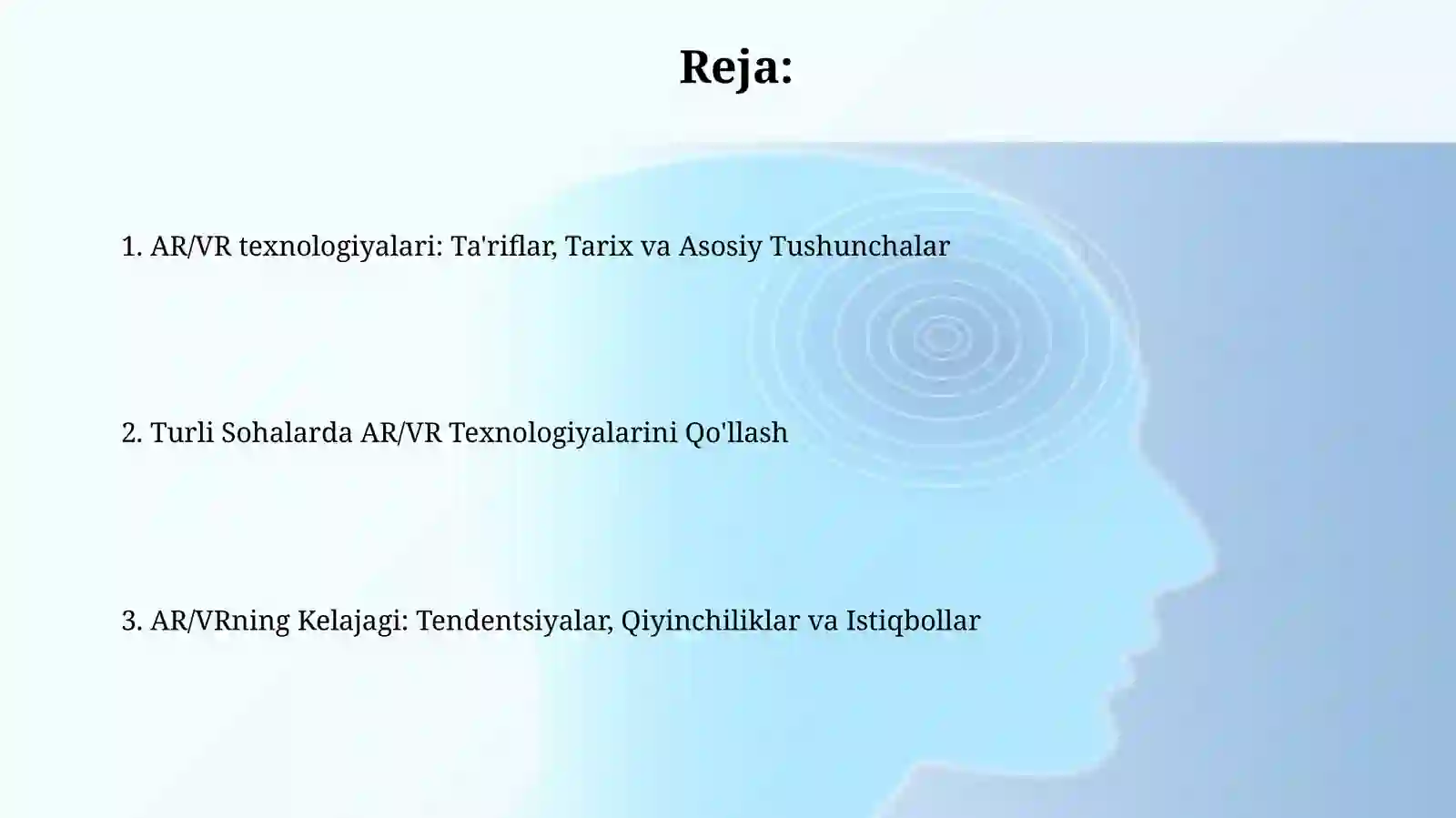 Reja:

1. AR/VR texnologiyalari: Ta'riflar, Tarix va Asosiy Tushunchalar

2. Turli Sohalarda AR/VR Texnologiyalarini Qo'llash

3. AR/VRning Kelajagi: Tendentsiyalar, Qiyinchiliklar va Istiqbollar